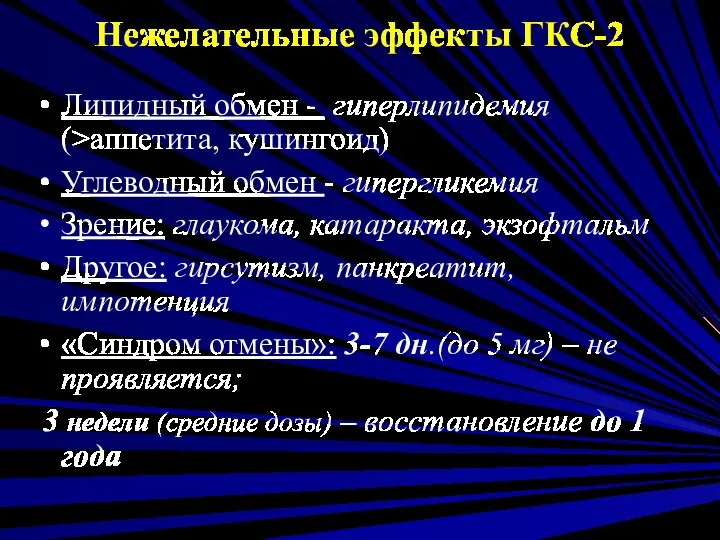 Нежелательные эффекты ГКС-2

• Липидный обмен - гиперлипидемия (>аппетита, кушингоид)
• Углеводный обмен - гипергликемия
• Зрение: глаукома, катаракта, экзофтальм
• Другое: гирсутизм, панкреатит, импотенция
• «Синдром отмены»: 3-7 дн.(до 5 мг) – не проявляется;
3 недели (средние дозы) – восстановление до 1 года